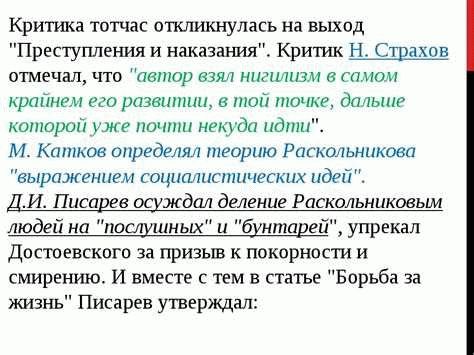 Критика тотчас откликнулась на выход "Преступления и наказания". Критик Н. Страхов отмечал, что "автор взял нигилизм в самом крайнем его развитии, в той точке, дальше которой уже почти некуда идти".
М. Катков определял теорию Раскольникова "выражением социалистических идей".
Д.И. Писарев осуждал деление Раскольниковым людей на "послушных" и "бунтарей", упрекал Достоевского за призыв к покорности и смирению. И вместе с тем в статье "Борьба за жизнь" Писарев утверждал: